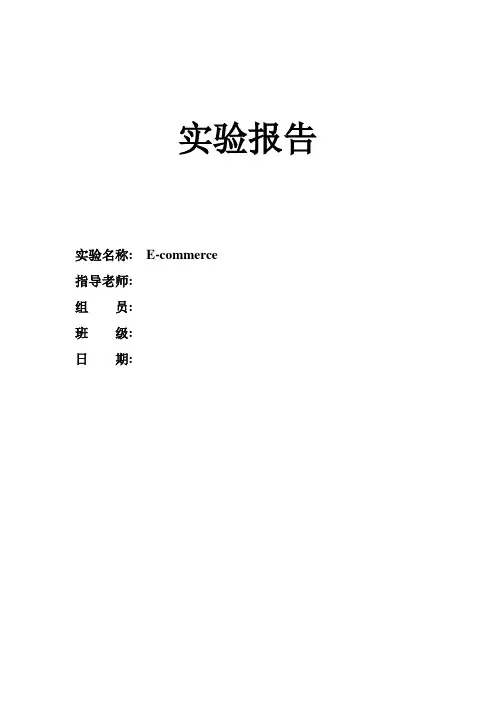 实验报告

实验名称: E-commerce
指导老师:
组 员:
班 级:
日 期: